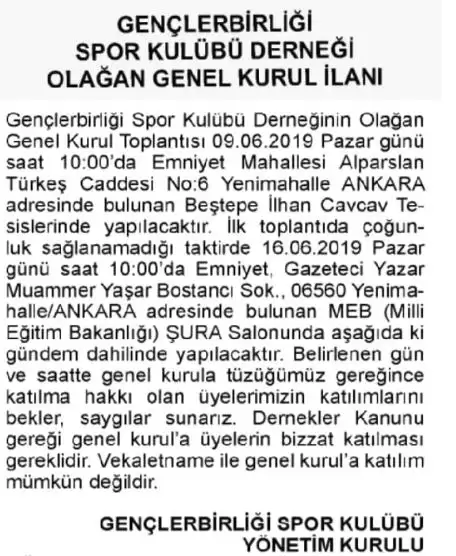 GENÇLERBİRLİĞİ
SPOR KULÜBÜ DERNEĞİ
OLAĞAN GENEL KURUL İLANI

Gençlerbirliği Spor Kulübü Derneğinin Olağan Genel Kurul Toplantısı 09.06.2019 Pazar günü saat 10:00'da Emniyet Mahallesi Alparslan Türkeş Caddesi No:6 Yenimahalle ANKARA adresinde bulunan Beştepe İlhan Cavcav Tesislerinde yapılacaktır. İlk toplantıda çoğunluk sağlanamadığı taktirde 16.06.2019 Pazar günü saat 10:00'da Emniyet, Gazeteci Yazar Muammer Yaşar Bostancı Sok., 06560 Yenimahalle/ANKARA adresinde bulunan MEB (Milli Eğitim Bakanlığı) ŞURA Salonunda aşağıda ki gündem dahilinde yapılacaktır. Belirlenen gün ve saatte genel kurula tüzüğümüz gereğince katılma hakkı olan üyelerimizin katılımlarını bekler, saygılar sunarız. Dernekler Kanunu gereği genel kurul'a üyelerin bizzat katılması gereklidir. Vekaletname ile genel kurul'a katılım mümkün değildir.

GENÇLERBİRLİĞİ SPOR KULÜBÜ
YÖNETİM KURULU